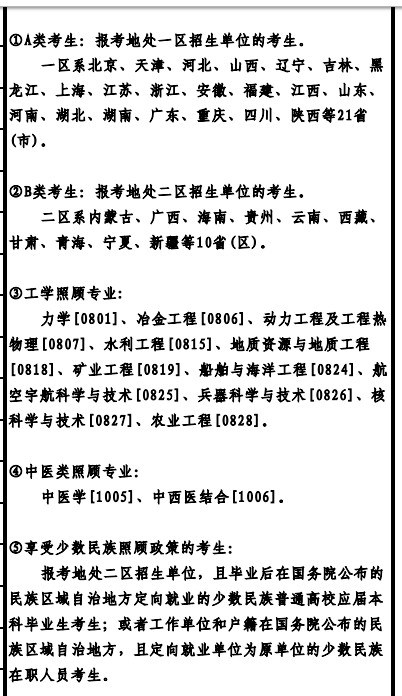 ①A类考生：报考地处一区招生单位的考生。

一区系北京、天津、河北、山西、辽宁、吉林、黑龙江、上海、江苏、浙江、安徽、福建、江西、山东、河南、湖北、湖南、广东、重庆、四川、陕西等21省(市)。

②B类考生：报考地处二区招生单位的考生。

二区系内蒙古、广西、海南、贵州、云南、西藏、甘肃、青海、宁夏、新疆等10省(区)。

③工学照顾专业：

力学[0801]、冶金工程[0806]、动力工程及工程热物理[0807]、水利工程[0815]、地质资源与地质工程[0818]、矿业工程[0819]、船舶与海洋工程[0824]、航空宇航科学与技术[0825]、兵器科学与技术[0826]、核科学与技术[0827]、农业工程[0828]。

④中医类照顾专业：

中医学[1005]、中西医结合[1006]。

⑤享受少数民族照顾政策的考生：

报考地处二区招生单位，且毕业后在国务院公布的民族区域自治地方定向就业的少数民族普通高校应届本科毕业生考生；或者工作单位和户籍在国务院公布的民族区域自治地方，且定向就业单位为原单位的少数民族在职人员考生。